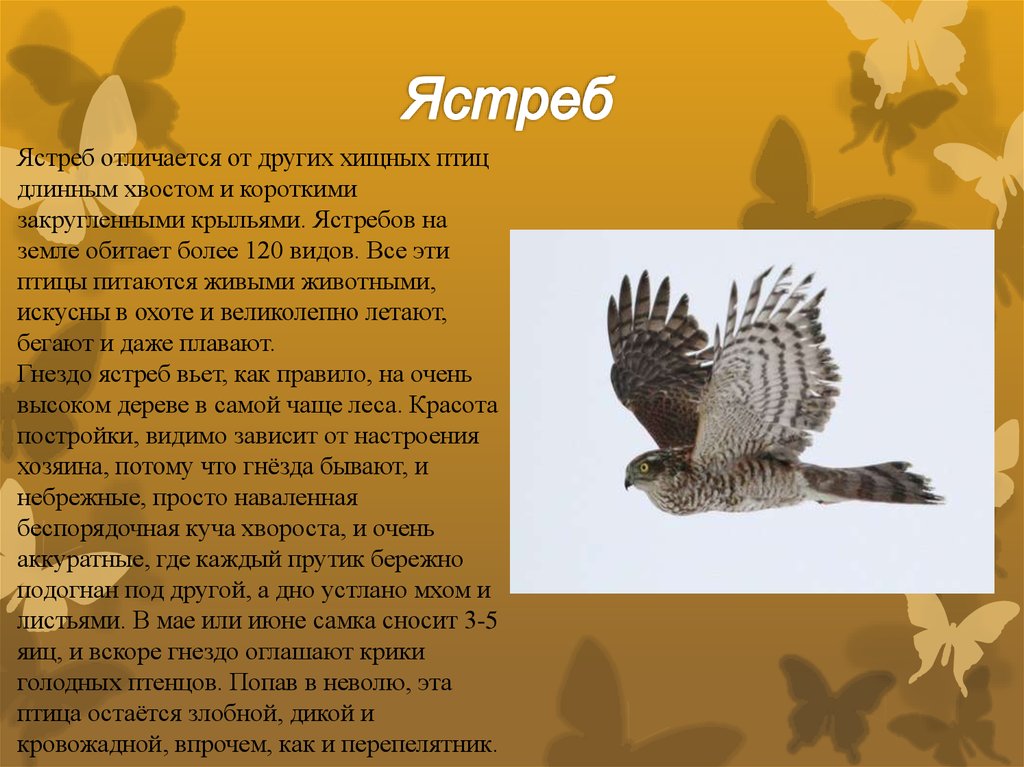 Ястреб

Ястреб отличается от других хищных птиц длинным хвостом и короткими закругленными крыльями. Ястребов на земле обитает более 120 видов. Все эти птицы питаются живыми животными, искусны в охоте и великолепно летают, бегают и даже плавают.
Гнездо ястреб вьет, как правило, на очень высоком дереве в самой чаще леса. Красота постройки, видимо зависит от настроения хозяина, потому что гнёзда бывают, и небрежные, просто наваленная беспорядочная куча хвороста, и очень аккуратные, где каждый прутик бережно подогнан под другой, а дно устлано мхом и листьями. В мае или июне самка сносит 3-5 яиц, и вскоре гнездо оглашают крики голодных птенцов. Попав в неволю, эта птица остаётся злобной, дикой и кровожадной, впрочем, как и перепелятник.